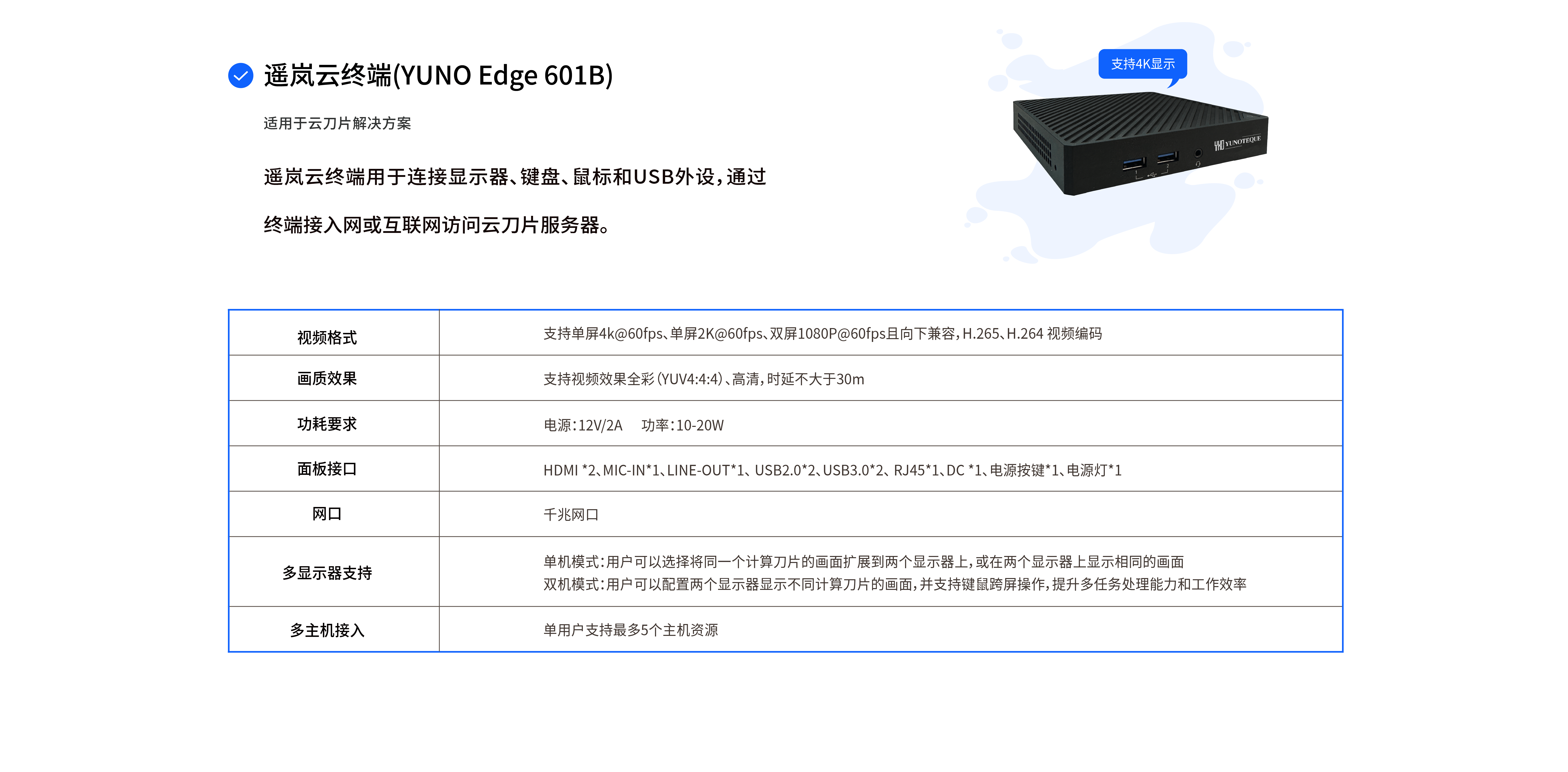 遥岚云终端(YUNO Edge 601B)

适用于云刀片解决方案

遥岚云终端用于连接显示器、键盘、鼠标和USB外设，通过终端接入网或互联网访问云刀片服务器。

支持4K显示

YUNOTEQUE

| 视频格式 | 支持单屏4k@60fps、单屏2K@60fps、双屏1080P@60fps且向下兼容，H.265、H.264 视频编码 |
|---|---|
| 画质效果 | 支持视频效果全彩（YUV4:4:4）、高清，时延不大于30m |
| 功耗要求 | 电源：12V/2A 功率：10-20W |
| 面板接口 | HDMI *2、MIC-IN*1、LINE-OUT*1、USB2.0*2、USB3.0*2、RJ45*1、DC *1、电源按键*1、电源灯*1 |
| 网口 | 千兆网口 |
| 多显示器支持 | 单机模式：用户可以选择将同一个计算刀片的画面扩展到两个显示器上，或在两个显示器上显示相同的画面 双机模式：用户可以配置两个显示器显示不同计算刀片的画面，并支持键鼠跨屏操作，提升多任务处理能力和工作效率 |
| 多主机接入 | 单用户支持最多5个主机资源 |